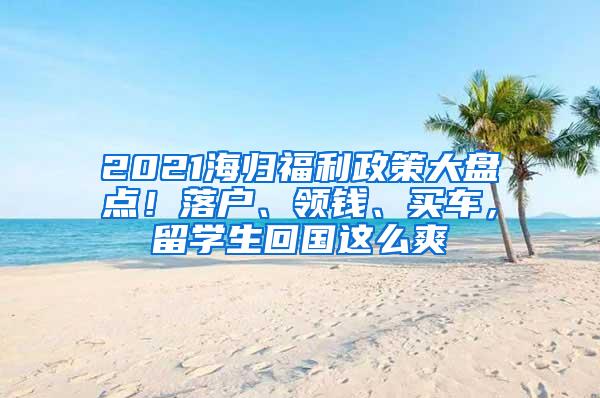 2021海归福利政策大盘点！落户、领钱、买车，留学生回国这么爽